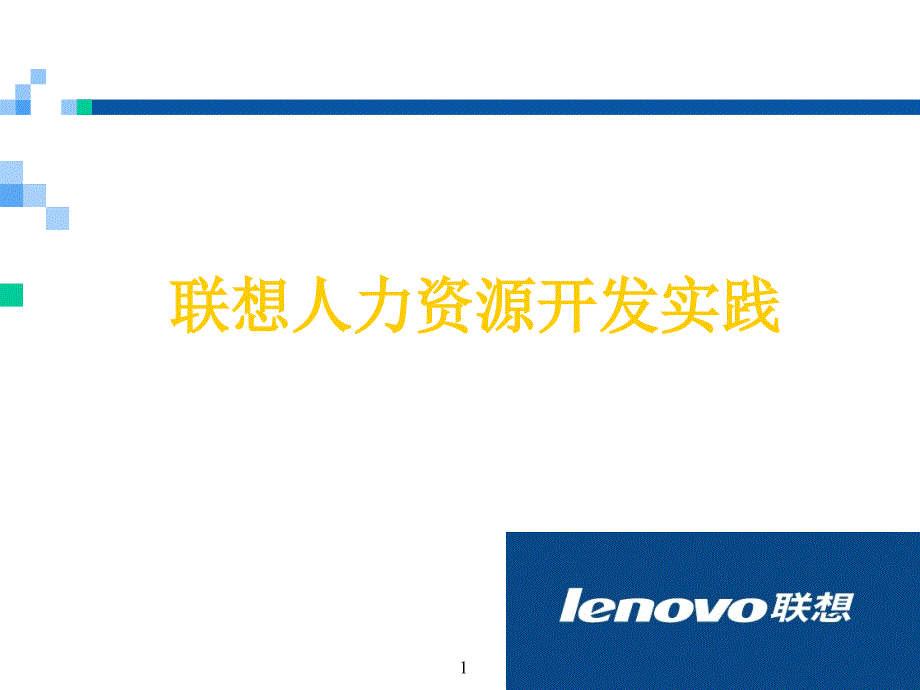 联想人力资源开发实践

lenovo联想

1